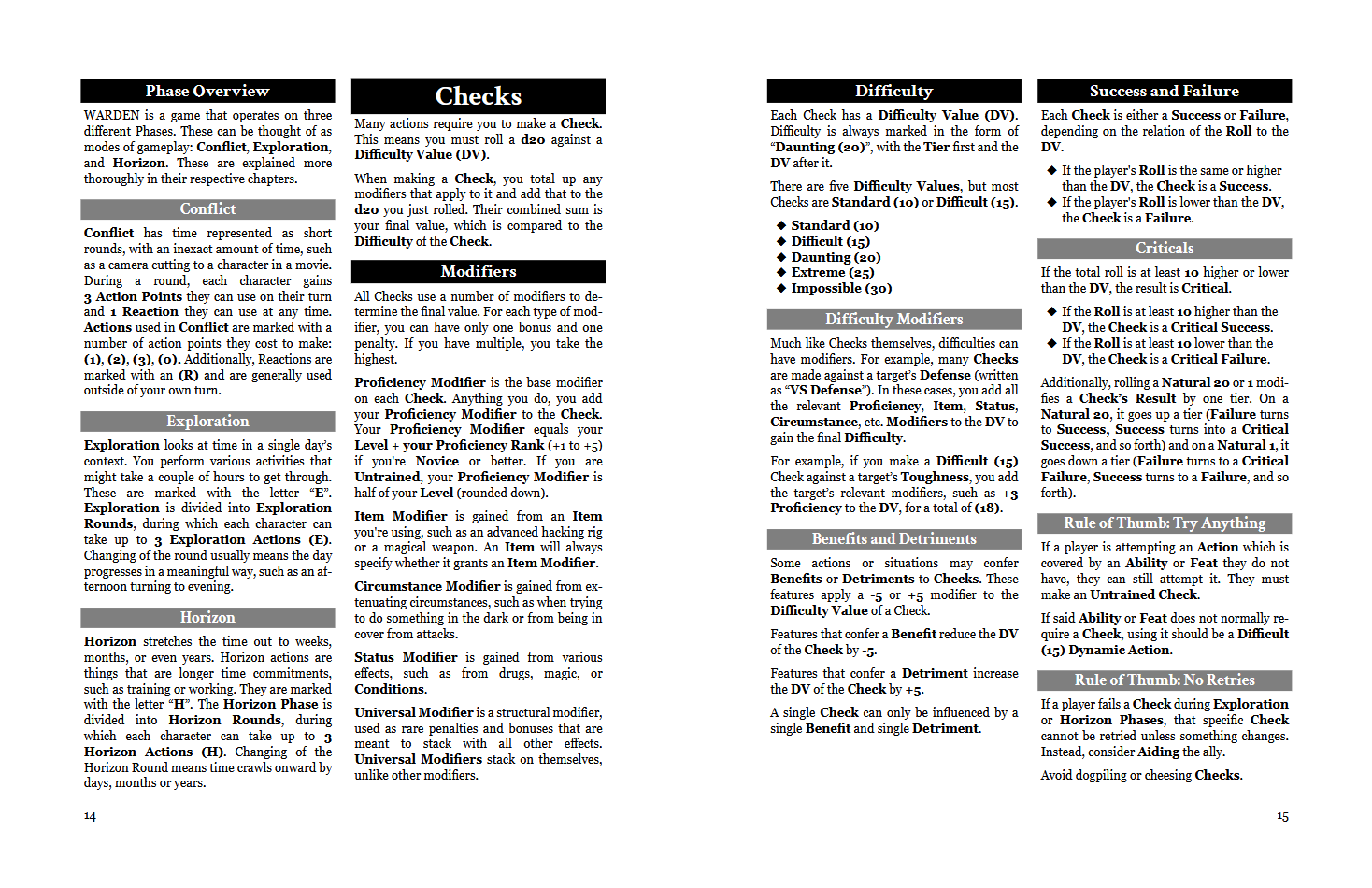 Phase Overview

WARDEN is a game that operates on three different Phases. These can be thought of as modes of gameplay: Conflict, Exploration, and Horizon. These are explained more thoroughly in their respective chapters.

Conflict

Conflict has time represented as short rounds, with an inexact amount of time, such as a camera cutting to a character in a movie. During a round, each character gains 3 Action Points they can use on their turn and 1 Reaction they can use at any time. Actions used in Conflict are marked with a number of action points they cost to make: (1), (2), (3), (0). Additionally, Reactions are marked with an (R) and are generally used outside of your own turn.

Exploration

Exploration looks at time in a single day's context. You perform various activities that might take a couple of hours to get through. These are marked with the letter "E". Exploration is divided into Exploration Rounds, during which each character can take up to 3 Exploration Actions (E). Changing of the round usually means the day progresses in a meaningful way, such as an afternoon turning to evening.

Horizon

Horizon stretches the time out to weeks, months, or even years. Horizon actions are things that are longer time commitments, such as training or working. They are marked with the letter "H". The Horizon Phase is divided into Horizon Rounds, during which each character can take up to 3 Horizon Actions (H). Changing of the Horizon Round means time crawls onward by days, months or years.

14

Checks

Many actions require you to make a Check. This means you must roll a d20 against a Difficulty Value (DV).

When making a Check, you total up any modifiers that apply to it and add that to the d20 you just rolled. Their combined sum is your final value, which is compared to the Difficulty of the Check.

Modifiers

All Checks use a number of modifiers to determine the final value. For each type of modifier, you can have only one bonus and one penalty. If you have multiple, you take the highest.

Proficiency Modifier is the base modifier on each Check. Anything you do, you add your Proficiency Modifier to the Check. Your Proficiency Modifier equals your Level + your Proficiency Rank (+1 to +5) if you're Novice or better. If you are Untrained, your Proficiency Modifier is half of your Level (rounded down).

Item Modifier is gained from an Item you're using, such as an advanced hacking rig or a magical weapon. An Item will always specify whether it grants an Item Modifier.

Circumstance Modifier is gained from extenuating circumstances, such as when trying to do something in the dark or from being in cover from attacks.

Status Modifier is gained from various effects, such as from drugs, magic, or Conditions.

Universal Modifier is a structural modifier, used as rare penalties and bonuses that are meant to stack with all other effects. Universal Modifiers stack on themselves, unlike other modifiers.

Difficulty

Each Check has a Difficulty Value (DV). Difficulty is always marked in the form of "Daunting (20)", with the Tier first and the DV after it.

There are five Difficulty Values, but most Checks are Standard (10) or Difficult (15).

◆ Standard (10)
◆ Difficult (15)
◆ Daunting (20)
◆ Extreme (25)
◆ Impossible (30)

Difficulty Modifiers

Much like Checks themselves, difficulties can have modifiers. For example, many Checks are made against a target's Defense (written as "VS Defense"). In these cases, you add all the relevant Proficiency, Item, Status, Circumstance, etc. Modifiers to the DV to gain the final Difficulty.

For example, if you make a Difficult (15) Check against a target's Toughness, you add the target's relevant modifiers, such as +3 Proficiency to the DV, for a total of (18).

Benefits and Detriments

Some actions or situations may confer Benefits or Detriments to Checks. These features apply a -5 or +5 modifier to the Difficulty Value of a Check.

Features that confer a Benefit reduce the DV of the Check by -5.

Features that confer a Detriment increase the DV of the Check by +5.

A single Check can only be influenced by a single Benefit and single Detriment.

Success and Failure

Each Check is either a Success or Failure, depending on the relation of the Roll to the DV.

◆ If the player's Roll is the same or higher than the DV, the Check is a Success.
◆ If the player's Roll is lower than the DV, the Check is a Failure.

Criticals

If the total roll is at least 10 higher or lower than the DV, the result is Critical.

◆ If the Roll is at least 10 higher than the DV, the Check is a Critical Success.
◆ If the Roll is at least 10 lower than the DV, the Check is a Critical Failure.

Additionally, rolling a Natural 20 or 1 modifies a Check's Result by one tier. On a Natural 20, it goes up a tier (Failure turns to Success, Success turns into a Critical Success, and so forth) and on a Natural 1, it goes down a tier (Failure turns to a Critical Failure, Success turns to a Failure, and so forth).

Rule of Thumb: Try Anything

If a player is attempting an Action which is covered by an Ability or Feat they do not have, they can still attempt it. They must make an Untrained Check.

If said Ability or Feat does not normally require a Check, using it should be a Difficult (15) Dynamic Action.

Rule of Thumb: No Retries

If a player fails a Check during Exploration or Horizon Phases, that specific Check cannot be retried unless something changes. Instead, consider Aiding the ally.

Avoid dogpiling or cheesing Checks.

15